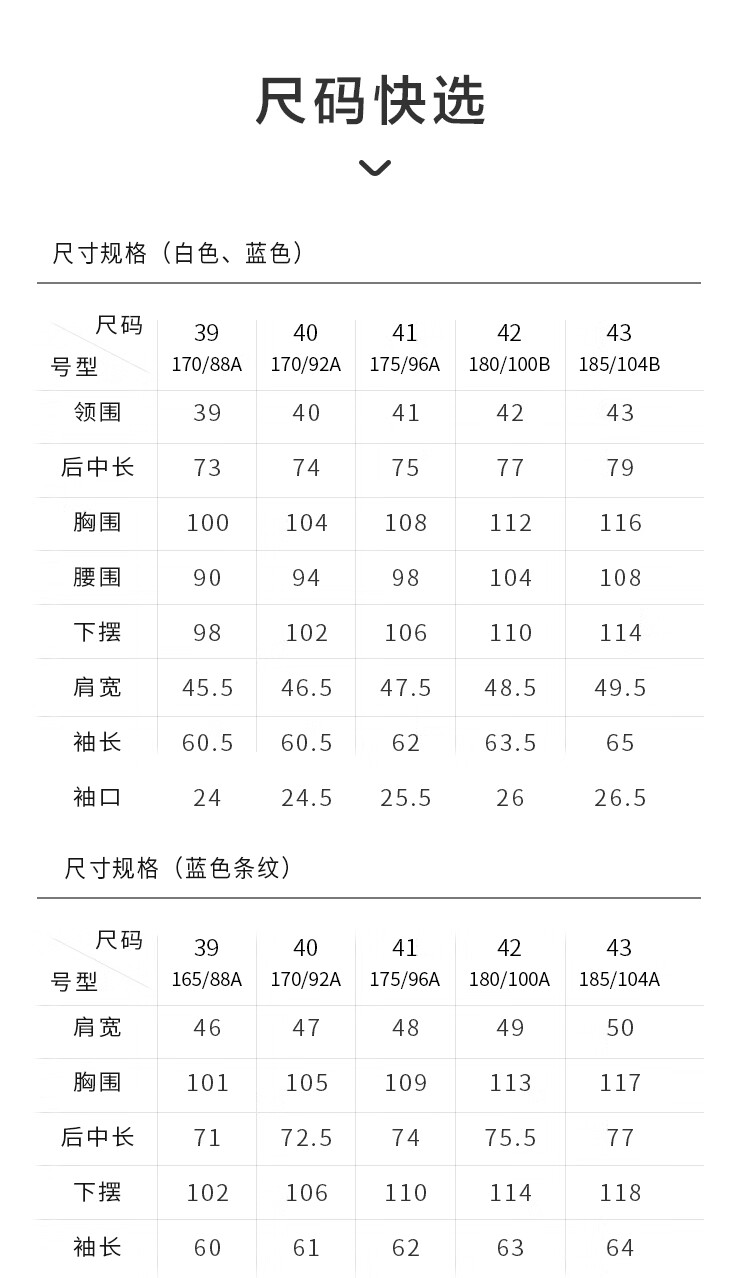 尺码快选

尺寸规格（白色、蓝色）

| 尺码 号型 | 39 170/88A | 40 170/92A | 41 175/96A | 42 180/100B | 43 185/104B |
|---|---|---|---|---|---|
| 领围 | 39 | 40 | 41 | 42 | 43 |
| 后中长 | 73 | 74 | 75 | 77 | 79 |
| 胸围 | 100 | 104 | 108 | 112 | 116 |
| 腰围 | 90 | 94 | 98 | 104 | 108 |
| 下摆 | 98 | 102 | 106 | 110 | 114 |
| 肩宽 | 45.5 | 46.5 | 47.5 | 48.5 | 49.5 |
| 袖长 | 60.5 | 60.5 | 62 | 63.5 | 65 |
| 袖口 | 24 | 24.5 | 25.5 | 26 | 26.5 |

尺寸规格（蓝色条纹）

| 尺码 号型 | 39 165/88A | 40 170/92A | 41 175/96A | 42 180/100A | 43 185/104A |
|---|---|---|---|---|---|
| 肩宽 | 46 | 47 | 48 | 49 | 50 |
| 胸围 | 101 | 105 | 109 | 113 | 117 |
| 后中长 | 71 | 72.5 | 74 | 75.5 | 77 |
| 下摆 | 102 | 106 | 110 | 114 | 118 |
| 袖长 | 60 | 61 | 62 | 63 | 64 |